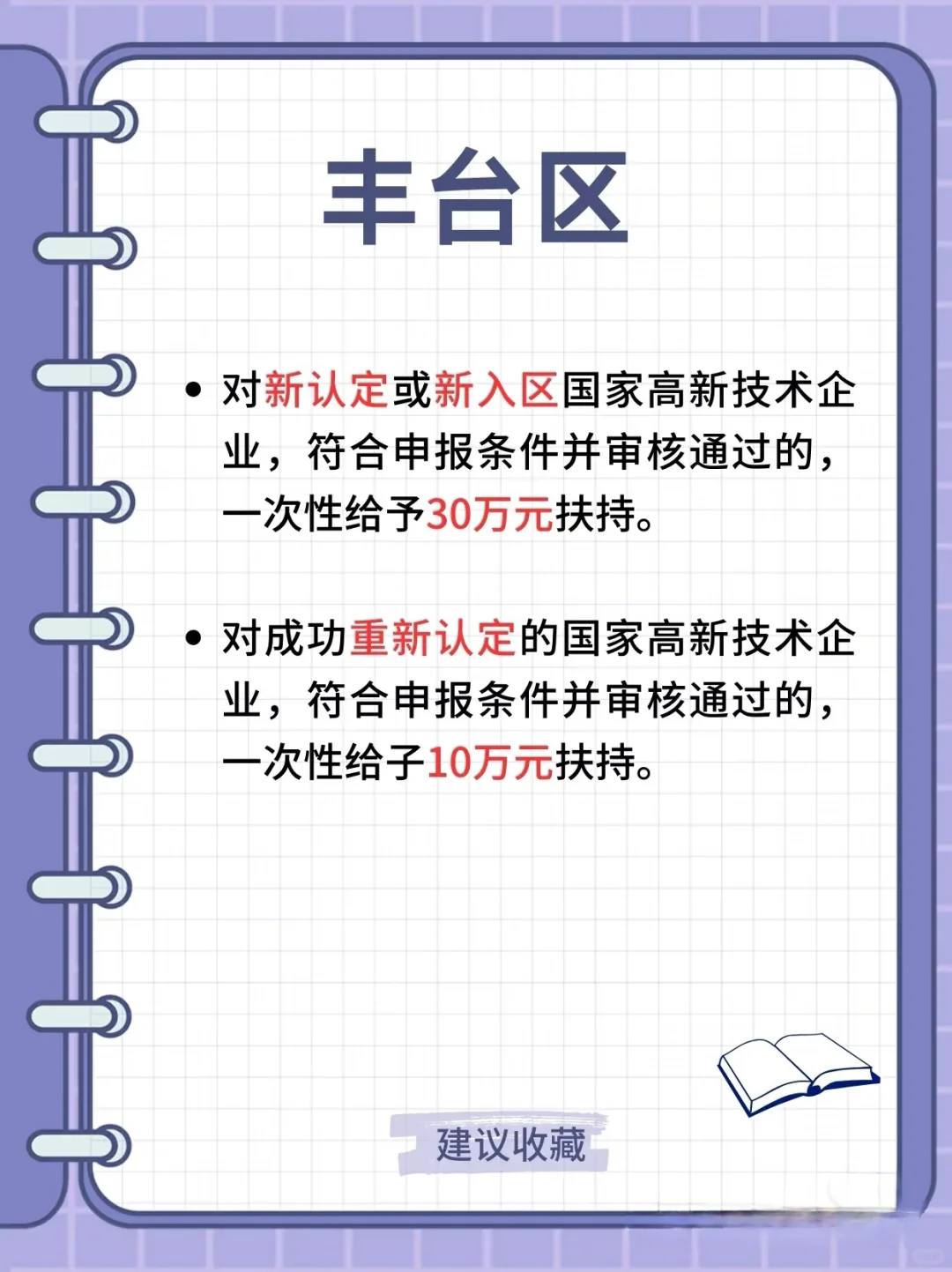 丰台区

• 对新认定或新入区国家高新技术企业，符合申报条件并审核通过的，一次性给予30万元扶持。

• 对成功重新认定的国家高新技术企业，符合申报条件并审核通过的，一次性给子10万元扶持。

建议收藏